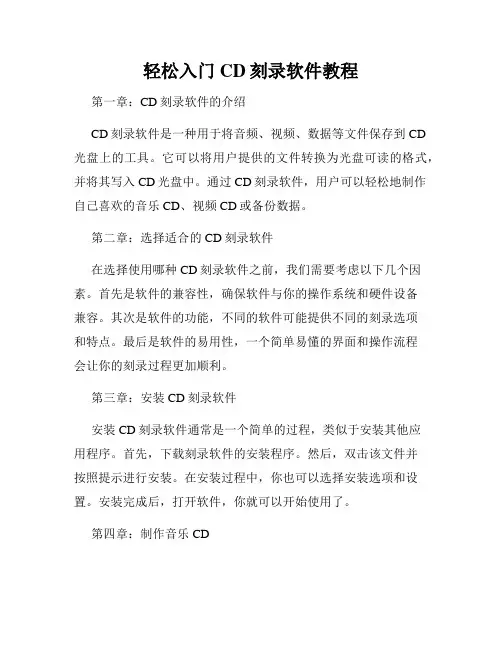 轻松入门 CD 刻录软件教程

第一章：CD 刻录软件的介绍

CD 刻录软件是一种用于将音频、视频、数据等文件保存到 CD 光盘上的工具。它可以将用户提供的文件转换为光盘可读的格式，并将其写入 CD 光盘中。通过 CD 刻录软件，用户可以轻松地制作自己喜欢的音乐 CD、视频 CD 或备份数据。

第二章：选择适合的 CD 刻录软件

在选择使用哪种 CD 刻录软件之前，我们需要考虑以下几个因素。首先是软件的兼容性，确保软件与你的操作系统和硬件设备兼容。其次是软件的功能，不同的软件可能提供不同的刻录选项和特点。最后是软件的易用性，一个简单易懂的界面和操作流程会让你的刻录过程更加顺利。

第三章：安装 CD 刻录软件

安装 CD 刻录软件通常是一个简单的过程，类似于安装其他应用程序。首先，下载刻录软件的安装程序。然后，双击该文件并按照提示进行安装。在安装过程中，你也可以选择安装选项和设置。安装完成后，打开软件，你就可以开始使用了。

第四章：制作音乐 CD